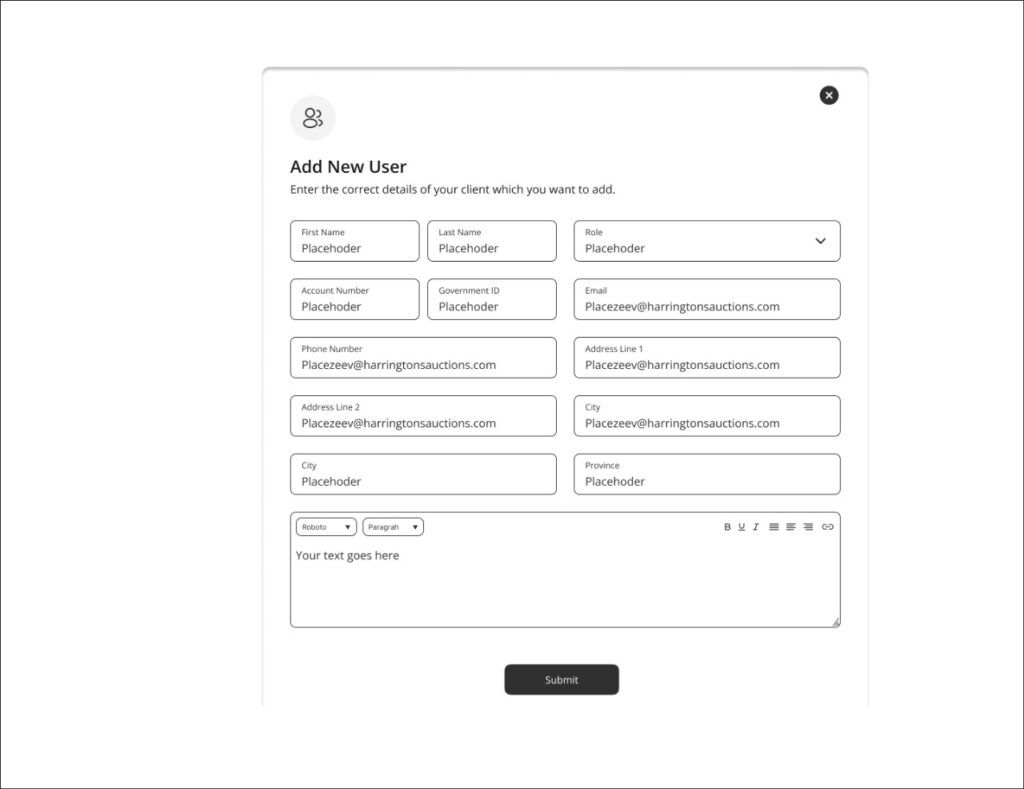 Add New User

Enter the correct details of your client which you want to add.

First Name
Placehoder

Last Name
Placehoder

Role
Placehoder

Account Number
Placehoder

Government ID
Placehoder

Email
Placezeev@harringtonsauctions.com

Phone Number
Placezeev@harringtonsauctions.com

Address Line 1
Placezeev@harringtonsauctions.com

Address Line 2
Placezeev@harringtonsauctions.com

City
Placezeev@harringtonsauctions.com

City
Placehoder

Province
Placehoder

Roboto
Paragrah
B U I

Your text goes here

Submit